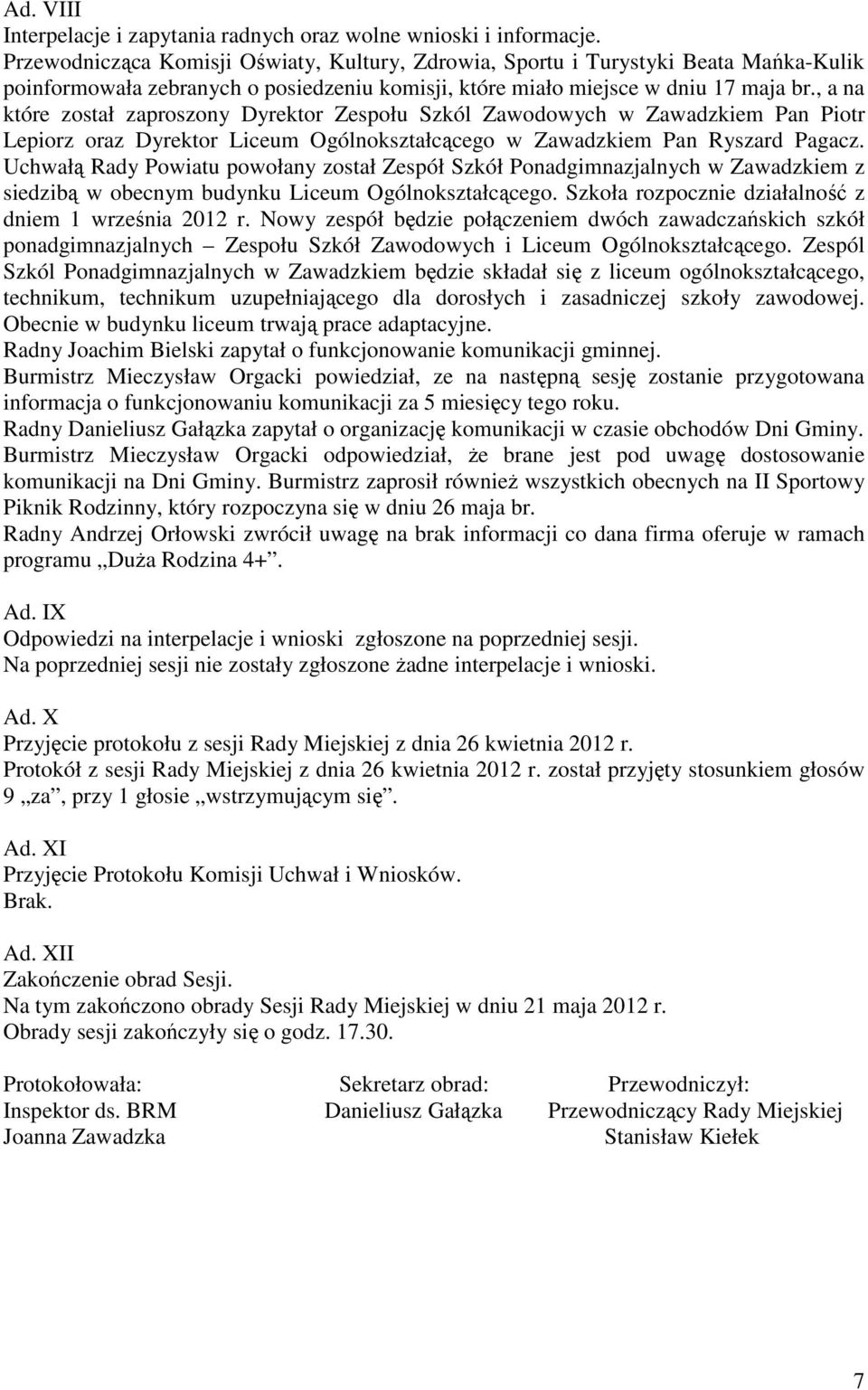 Ad. VIII
Interpelacje i zapytania radnych oraz wolne wnioski i informacje.
Przewodnicząca Komisji Oświaty, Kultury, Zdrowia, Sportu i Turystyki Beata Mańka-Kulik poinformowała zebranych o posiedzeniu komisji, które miało miejsce w dniu 17 maja br., a na które został zaproszony Dyrektor Zespołu Szkól Zawodowych w Zawadzkiem Pan Piotr Lepiorz oraz Dyrektor Liceum Ogólnokształcącego w Zawadzkiem Pan Ryszard Pagacz. Uchwałą Rady Powiatu powołany został Zespół Szkół Ponadgimnazjalnych w Zawadzkiem z siedzibą w obecnym budynku Liceum Ogólnokształcącego. Szkoła rozpocznie działalność z dniem 1 września 2012 r. Nowy zespół będzie połączeniem dwóch zawadczańskich szkół ponadgimnazjalnych – Zespołu Szkół Zawodowych i Liceum Ogólnokształcącego. Zespól Szkól Ponadgimnazjalnych w Zawadzkiem będzie składał się z liceum ogólnokształcącego, technikum, technikum uzupełniającego dla dorosłych i zasadniczej szkoły zawodowej. Obecnie w budynku liceum trwają prace adaptacyjne.
Radny Joachim Bielski zapytał o funkcjonowanie komunikacji gminnej.
Burmistrz Mieczysław Orgacki powiedział, ze na następną sesję zostanie przygotowana informacja o funkcjonowaniu komunikacji za 5 miesięcy tego roku.
Radny Danieliusz Gałązka zapytał o organizację komunikacji w czasie obchodów Dni Gminy.
Burmistrz Mieczysław Orgacki odpowiedział, że brane jest pod uwagę dostosowanie komunikacji na Dni Gminy. Burmistrz zaprosił również wszystkich obecnych na II Sportowy Piknik Rodzinny, który rozpoczyna się w dniu 26 maja br.
Radny Andrzej Orłowski zwrócił uwagę na brak informacji co dana firma oferuje w ramach programu „Duża Rodzina 4+”.

Ad. IX
Odpowiedzi na interpelacje i wnioski zgłoszone na poprzedniej sesji.
Na poprzedniej sesji nie zostały zgłoszone żadne interpelacje i wnioski.

Ad. X
Przyjęcie protokołu z sesji Rady Miejskiej z dnia 26 kwietnia 2012 r.
Protokół z sesji Rady Miejskiej z dnia 26 kwietnia 2012 r. został przyjęty stosunkiem głosów 9 „za”, przy 1 głosie „wstrzymującym się”.

Ad. XI
Przyjęcie Protokołu Komisji Uchwał i Wniosków.
Brak.

Ad. XII
Zakończenie obrad Sesji.
Na tym zakończono obrady Sesji Rady Miejskiej w dniu 21 maja 2012 r.
Obrady sesji zakończyły się o godz. 17.30.

Protokołowała:
Inspektor ds. BRM
Joanna Zawadzka

Sekretarz obrad:
Danieliusz Gałązka

Przewodniczył:
Przewodniczący Rady Miejskiej
Stanisław Kiełek

7